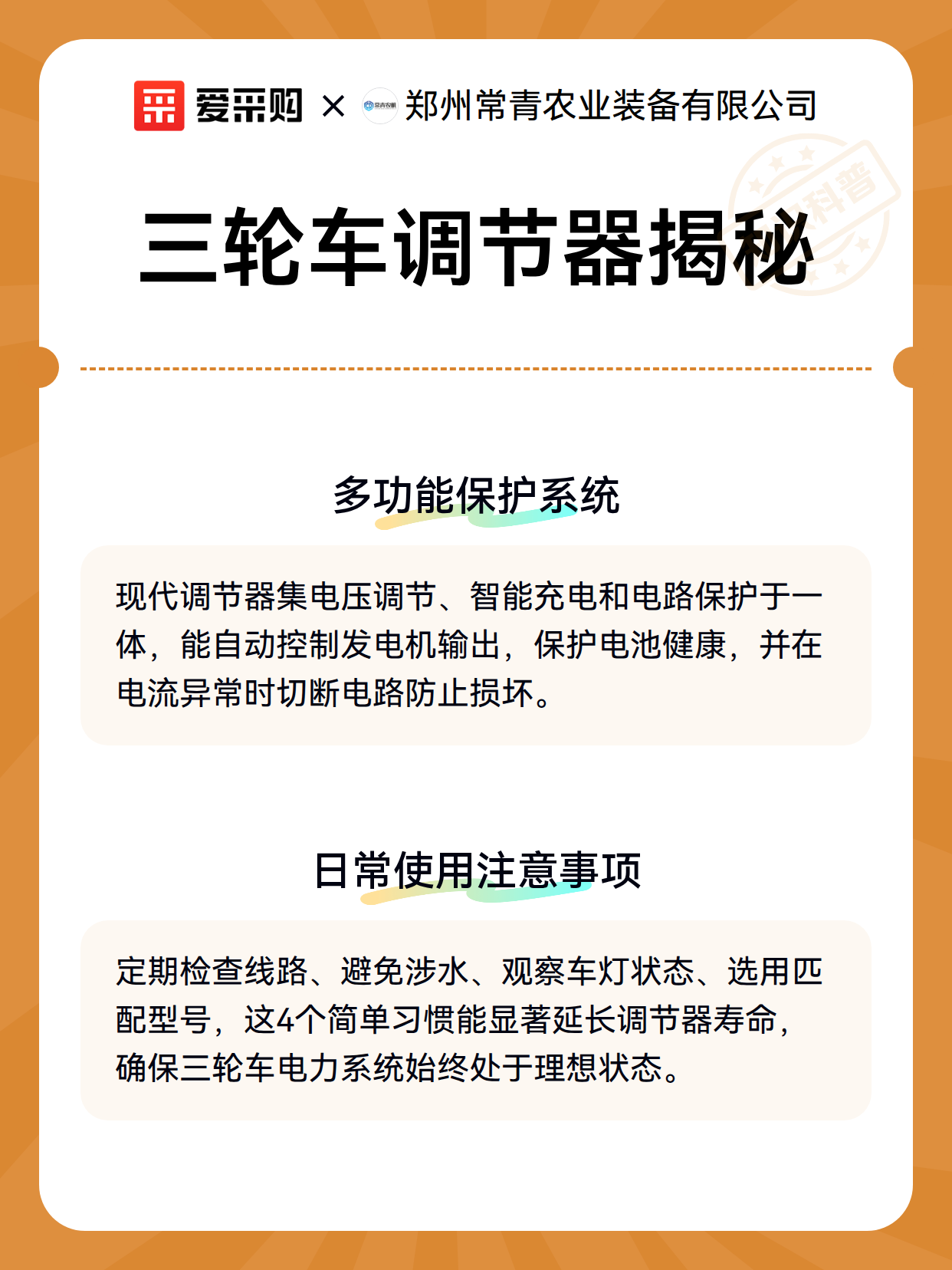 爱采购 × 郑州常青农业装备有限公司

科普

三轮车调节器揭秘

多功能保护系统

现代调节器集电压调节、智能充电和电路保护于一体，能自动控制发电机输出，保护电池健康，并在电流异常时切断电路防止损坏。

日常使用注意事项

定期检查线路、避免涉水、观察车灯状态、选用匹配型号，这4个简单习惯能显著延长调节器寿命，确保三轮车电力系统始终处于理想状态。